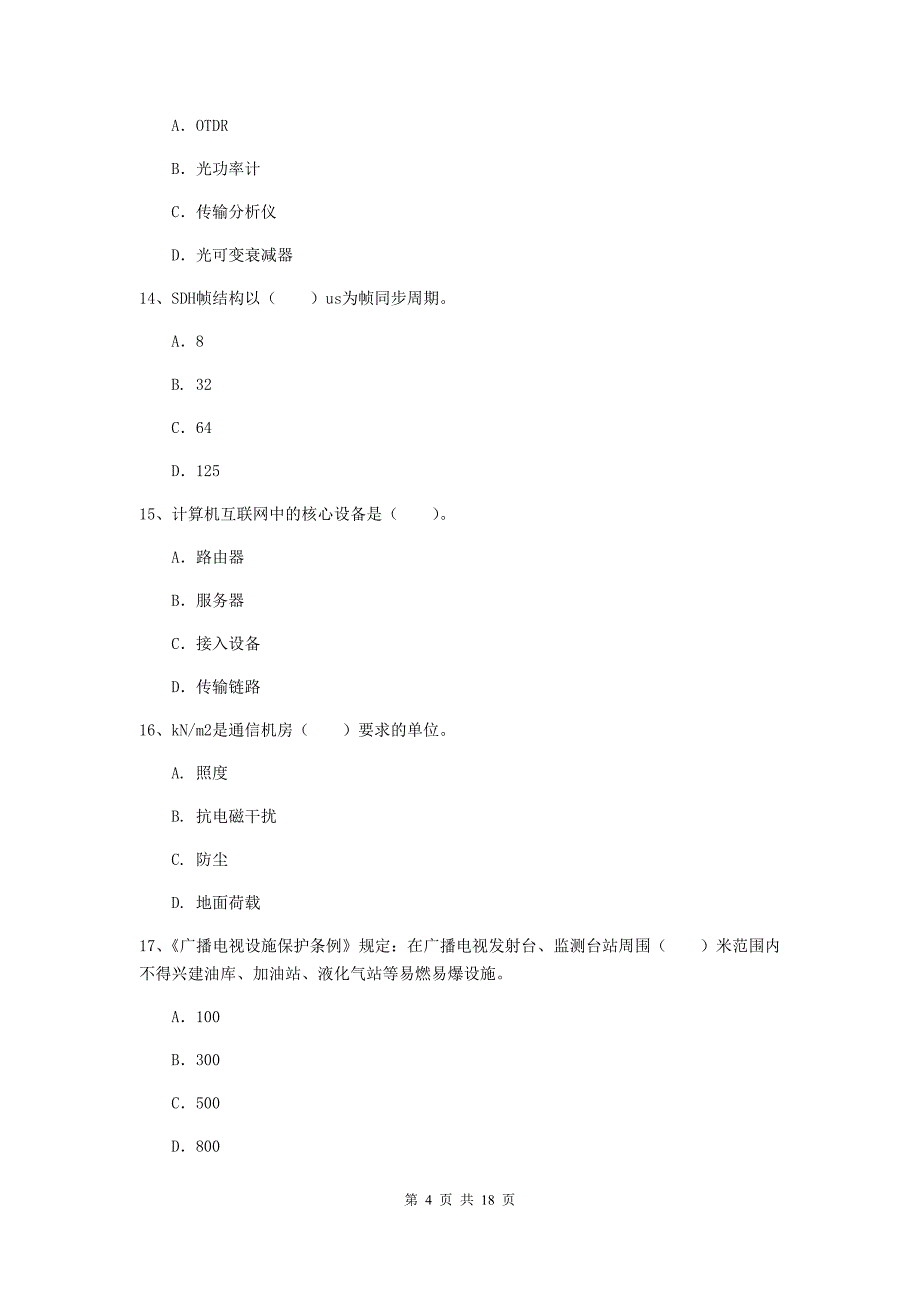 A. OTDR

B. 光功率计

C. 传输分析仪

D. 光可变衰减器

14、SDH帧结构以（　　）us为帧同步周期。

A. 8

B. 32

C. 64

D. 125

15、计算机互联网中的核心设备是（　　）。

A. 路由器

B. 服务器

C. 接入设备

D. 传输链路

16、kN/m2是通信机房（　　）要求的单位。

A. 照度

B. 抗电磁干扰

C. 防尘

D. 地面荷载

17、《广播电视设施保护条例》规定：在广播电视发射台、监测台站周围（　　）米范围内不得兴建油库、加油站、液化气站等易燃易爆设施。

A. 100

B. 300

C. 500

D. 800

第 4 页 共 18 页